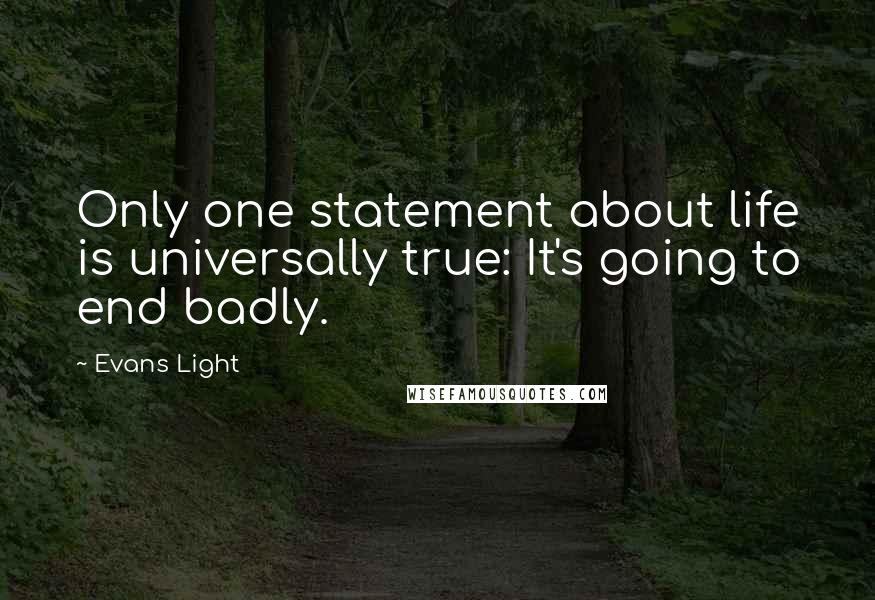 Only one statement about life is universally true: It's going to end badly.

~ Evans Light

WISEFAMOUSQUOTES.COM